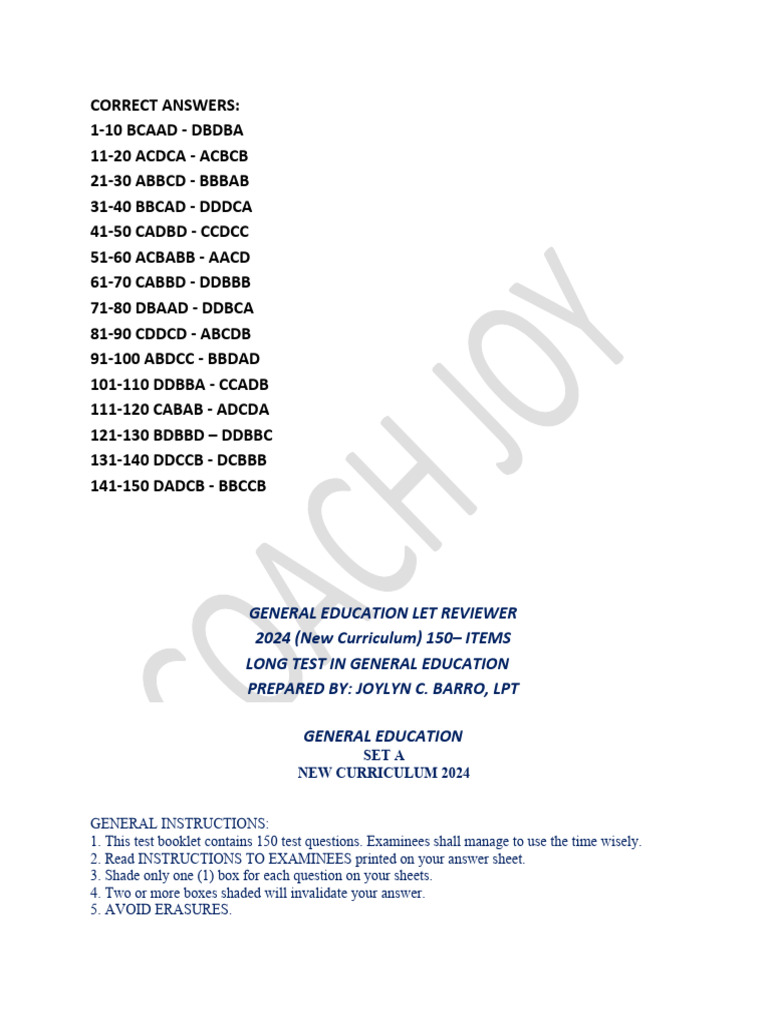 CORRECT ANSWERS:
1-10 BCAAD - DBDBA
11-20 ACDCA - ACBCB
21-30 ABBCD - BBBAB
31-40 BBCAD - DDDCA
41-50 CADBD - CCDCC
51-60 ACBABB - AACD
61-70 CABBD - DDBBB
71-80 DBAAD - DDBCA
81-90 CDDCD - ABCDB
91-100 ABDCC - BBDAD
101-110 DDBBA - CCADB
111-120 CABAB - ADCDA
121-130 BDBBD – DDBBC
131-140 DDCCB - DCBBB
141-150 DADCB - BBCCB

COACH JOY

GENERAL EDUCATION LET REVIEWER
2024 (New Curriculum) 150– ITEMS
LONG TEST IN GENERAL EDUCATION
PREPARED BY: JOYLYN C. BARRO, LPT

GENERAL EDUCATION
SET A
NEW CURRICULUM 2024

GENERAL INSTRUCTIONS:
1. This test booklet contains 150 test questions. Examinees shall manage to use the time wisely.
2. Read INSTRUCTIONS TO EXAMINEES printed on your answer sheet.
3. Shade only one (1) box for each question on your sheets.
4. Two or more boxes shaded will invalidate your answer.
5. AVOID ERASURES.